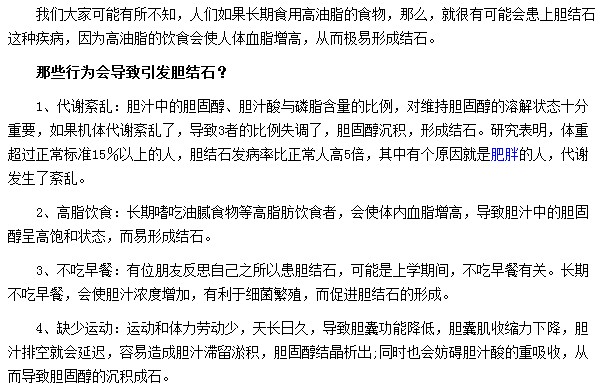 我们大家可能有所不知，人们如果长期食用高油脂的食物，那么，就很有可能会患上胆结石这种疾病，因为高油脂的饮食会使人体血脂增高，从而极易形成结石。

那些行为会导致引发胆结石？

1、代谢紊乱：胆汁中的胆固醇、胆汁酸与磷脂含量的比例，对维持胆固醇的溶解状态十分重要，如果机体代谢紊乱了，导致3者的比例失调了，胆固醇沉积，形成结石。研究表明，体重超过正常标准15%以上的人，胆结石发病率比正常人高5倍，其中有个原因就是肥胖的人，代谢发生了紊乱。

2、高脂饮食：长期嗜吃油腻食物等高脂肪饮食者，会使体内血脂增高，导致胆汁中的胆固醇呈高饱和状态，而易形成结石。

3、不吃早餐：有位朋友反思自己之所以患胆结石，可能是上学期间，不吃早餐有关。长期不吃早餐，会使胆汁浓度增加，有利于细菌繁殖，而促进胆结石的形成。

4、缺少运动：运动和体力劳动少，天长日久，导致胆囊功能降低，胆囊肌收缩力下降，胆汁排空就会延迟，容易造成胆汁滞留淤积，胆固醇结晶析出;同时也会妨碍胆汁酸的重吸收，从而导致胆固醇的沉积成石。